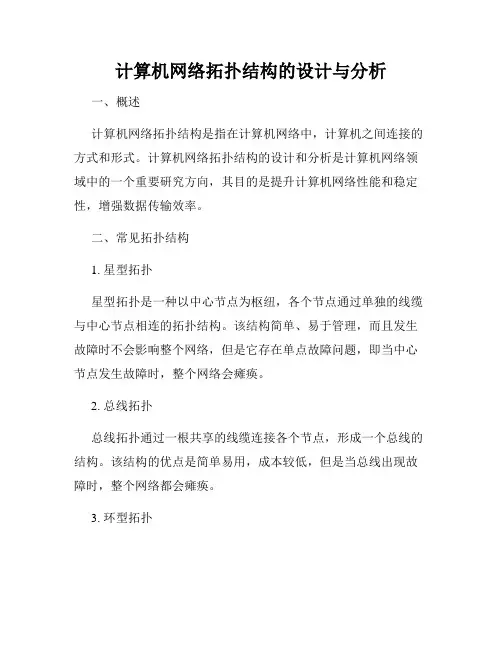 计算机网络拓扑结构的设计与分析

一、概述

计算机网络拓扑结构是指在计算机网络中，计算机之间连接的方式和形式。计算机网络拓扑结构的设计和分析是计算机网络领域中的一个重要研究方向，其目的是提升计算机网络性能和稳定性，增强数据传输效率。

二、常见拓扑结构

1. 星型拓扑

星型拓扑是一种以中心节点为枢纽，各个节点通过单独的线缆与中心节点相连的拓扑结构。该结构简单、易于管理，而且发生故障时不会影响整个网络，但是它存在单点故障问题，即当中心节点发生故障时，整个网络会瘫痪。

2. 总线拓扑

总线拓扑通过一根共享的线缆连接各个节点，形成一个总线的结构。该结构的优点是简单易用，成本较低，但是当总线出现故障时，整个网络都会瘫痪。

3. 环型拓扑